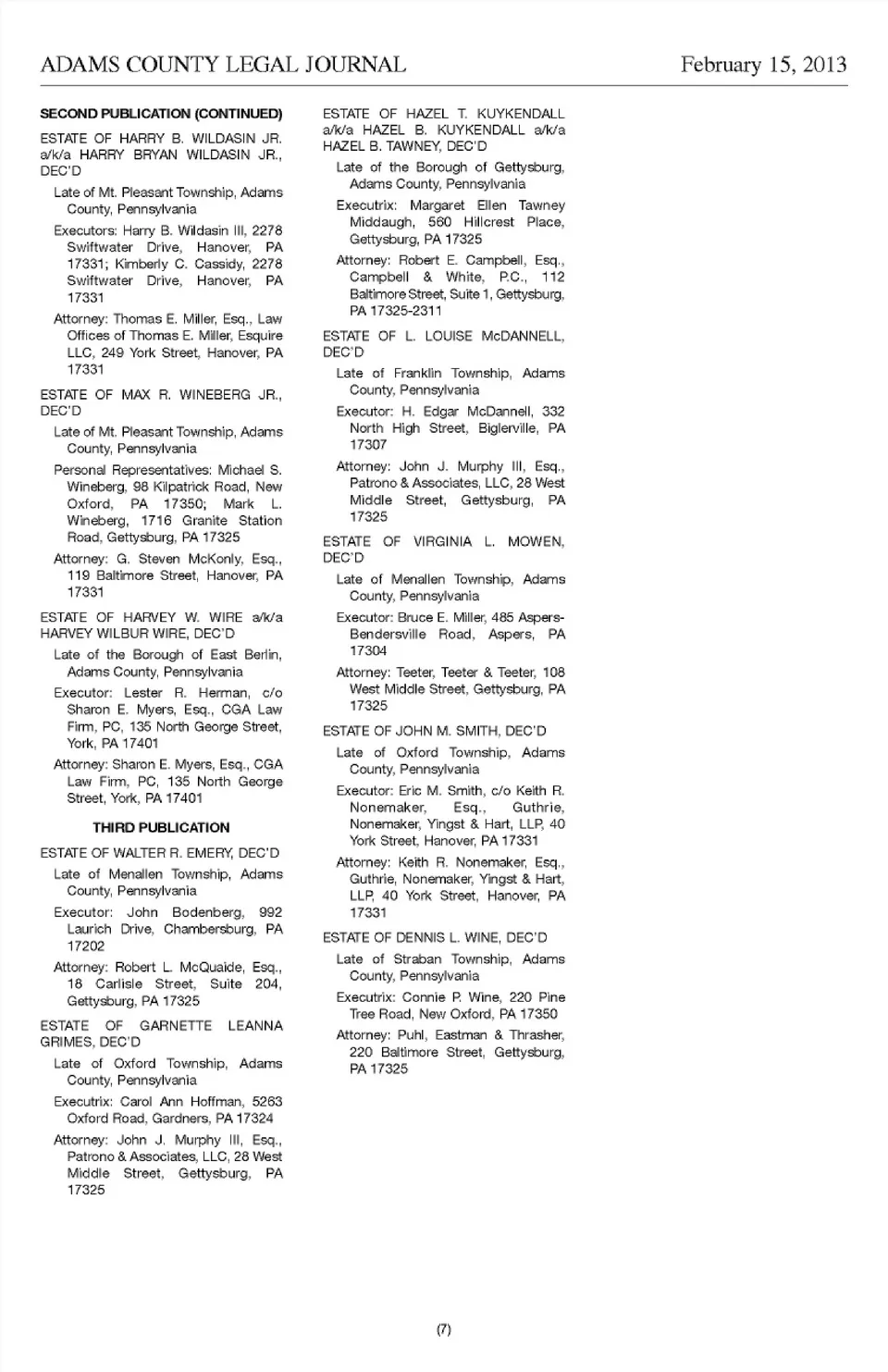 ADAMS COUNTY LEGAL JOURNAL

February 15, 2013

SECOND PUBLICATION (CONTINUED)

ESTATE OF HARRY B. WILDASIN JR. a/k/a HARRY BRYAN WILDASIN JR., DEC'D

Late of Mt. Pleasant Township, Adams County, Pennsylvania

Executors: Harry B. Wildasin III, 2278 Swiftwater Drive, Hanover, PA 17331; Kimberly C. Cassidy, 2278 Swiftwater Drive, Hanover, PA 17331

Attorney: Thomas E. Miller, Esq., Law Offices of Thomas E. Miller, Esquire LLC, 249 York Street, Hanover, PA 17331

ESTATE OF MAX R. WINEBERG JR., DEC'D

Late of Mt. Pleasant Township, Adams County, Pennsylvania

Personal Representatives: Michael S. Wineberg, 98 Kilpatrick Road, New Oxford, PA 17350; Mark L. Wineberg, 1716 Granite Station Road, Gettysburg, PA 17325

Attorney: G. Steven McKonly, Esq., 119 Baltimore Street, Hanover, PA 17331

ESTATE OF HARVEY W. WIRE a/k/a HARVEY WILBUR WIRE, DEC'D

Late of the Borough of East Berlin, Adams County, Pennsylvania

Executor: Lester R. Herman, c/o Sharon E. Myers, Esq., CGA Law Firm, PC, 135 North George Street, York, PA 17401

Attorney: Sharon E. Myers, Esq., CGA Law Firm, PC, 135 North George Street, York, PA 17401

THIRD PUBLICATION

ESTATE OF WALTER R. EMERY, DEC'D

Late of Menallen Township, Adams County, Pennsylvania

Executor: John Bodenberg, 992 Laurich Drive, Chambersburg, PA 17202

Attorney: Robert L. McQuaide, Esq., 18 Carlisle Street, Suite 204, Gettysburg, PA 17325

ESTATE OF GARNETTE LEANNA GRIMES, DEC'D

Late of Oxford Township, Adams County, Pennsylvania

Executrix: Carol Ann Hoffman, 5263 Oxford Road, Gardners, PA 17324

Attorney: John J. Murphy III, Esq., Patrono & Associates, LLC, 28 West Middle Street, Gettysburg, PA 17325

ESTATE OF HAZEL T. KUYKENDALL a/k/a HAZEL B. KUYKENDALL a/k/a HAZEL B. TAWNEY, DEC'D

Late of the Borough of Gettysburg, Adams County, Pennsylvania

Executrix: Margaret Ellen Tawney Middaugh, 560 Hillcrest Place, Gettysburg, PA 17325

Attorney: Robert E. Campbell, Esq., Campbell & White, P.C., 112 Baltimore Street, Suite 1, Gettysburg, PA 17325-2311

ESTATE OF L. LOUISE McDANNELL, DEC'D

Late of Franklin Township, Adams County, Pennsylvania

Executor: H. Edgar McDannell, 332 North High Street, Biglerville, PA 17307

Attorney: John J. Murphy III, Esq., Patrono & Associates, LLC, 28 West Middle Street, Gettysburg, PA 17325

ESTATE OF VIRGINIA L. MOWEN, DEC'D

Late of Menallen Township, Adams County, Pennsylvania

Executor: Bruce E. Miller, 485 Aspers-Bendersville Road, Aspers, PA 17304

Attorney: Teeter, Teeter & Teeter, 108 West Middle Street, Gettysburg, PA 17325

ESTATE OF JOHN M. SMITH, DEC'D

Late of Oxford Township, Adams County, Pennsylvania

Executor: Eric M. Smith, c/o Keith R. Nonemaker, Esq., Guthrie, Nonemaker, Yingst & Hart, LLP, 40 York Street, Hanover, PA 17331

Attorney: Keith R. Nonemaker, Esq., Guthrie, Nonemaker, Yingst & Hart, LLP, 40 York Street, Hanover, PA 17331

ESTATE OF DENNIS L. WINE, DEC'D

Late of Straban Township, Adams County, Pennsylvania

Executrix: Connie P. Wine, 220 Pine Tree Road, New Oxford, PA 17350

Attorney: Puhl, Eastman & Thrasher, 220 Baltimore Street, Gettysburg, PA 17325

(7)